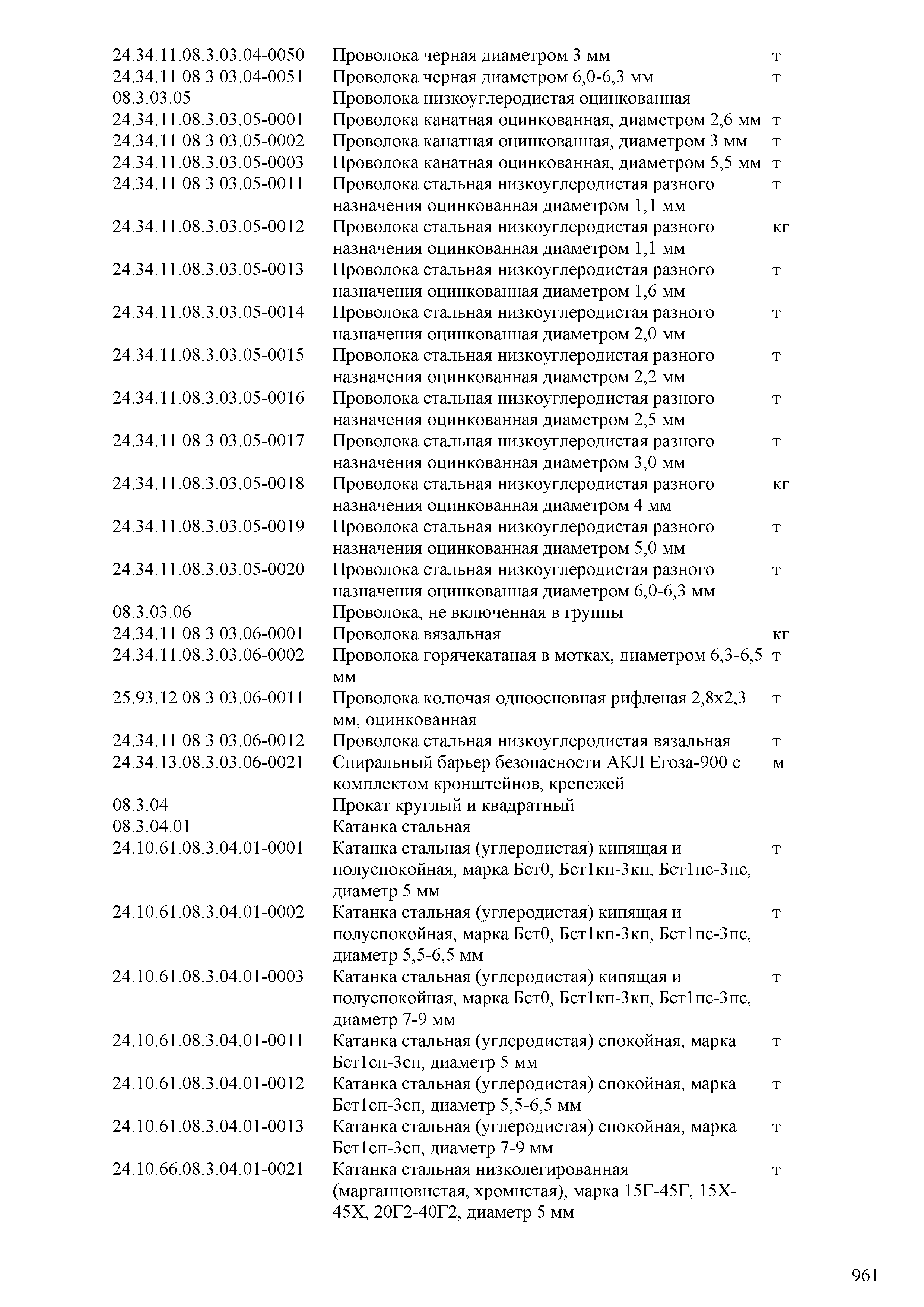 | | | |
|---|---|---|
| 24.34.11.08.3.03.04-0050 | Проволока черная диаметром 3 мм | т |
| 24.34.11.08.3.03.04-0051 | Проволока черная диаметром 6,0-6,3 мм | т |
| 08.3.03.05 | Проволока низкоуглеродистая оцинкованная | |
| 24.34.11.08.3.03.05-0001 | Проволока канатная оцинкованная, диаметром 2,6 мм | т |
| 24.34.11.08.3.03.05-0002 | Проволока канатная оцинкованная, диаметром 3 мм | т |
| 24.34.11.08.3.03.05-0003 | Проволока канатная оцинкованная, диаметром 5,5 мм | т |
| 24.34.11.08.3.03.05-0011 | Проволока стальная низкоуглеродистая разного назначения оцинкованная диаметром 1,1 мм | т |
| 24.34.11.08.3.03.05-0012 | Проволока стальная низкоуглеродистая разного назначения оцинкованная диаметром 1,1 мм | кг |
| 24.34.11.08.3.03.05-0013 | Проволока стальная низкоуглеродистая разного назначения оцинкованная диаметром 1,6 мм | т |
| 24.34.11.08.3.03.05-0014 | Проволока стальная низкоуглеродистая разного назначения оцинкованная диаметром 2,0 мм | т |
| 24.34.11.08.3.03.05-0015 | Проволока стальная низкоуглеродистая разного назначения оцинкованная диаметром 2,2 мм | т |
| 24.34.11.08.3.03.05-0016 | Проволока стальная низкоуглеродистая разного назначения оцинкованная диаметром 2,5 мм | т |
| 24.34.11.08.3.03.05-0017 | Проволока стальная низкоуглеродистая разного назначения оцинкованная диаметром 3,0 мм | т |
| 24.34.11.08.3.03.05-0018 | Проволока стальная низкоуглеродистая разного назначения оцинкованная диаметром 4 мм | кг |
| 24.34.11.08.3.03.05-0019 | Проволока стальная низкоуглеродистая разного назначения оцинкованная диаметром 5,0 мм | т |
| 24.34.11.08.3.03.05-0020 | Проволока стальная низкоуглеродистая разного назначения оцинкованная диаметром 6,0-6,3 мм | т |
| 08.3.03.06 | Проволока, не включенная в группы | |
| 24.34.11.08.3.03.06-0001 | Проволока вязальная | кг |
| 24.34.11.08.3.03.06-0002 | Проволока горячекатаная в мотках, диаметром 6,3-6,5 мм | т |
| 25.93.12.08.3.03.06-0011 | Проволока колючая одноосновная рифленая 2,8х2,3 мм, оцинкованная | т |
| 24.34.11.08.3.03.06-0012 | Проволока стальная низкоуглеродистая вязальная | т |
| 24.34.13.08.3.03.06-0021 | Спиральный барьер безопасности АКЛ Егоза-900 с комплектом кронштейнов, крепежей | м |
| 08.3.04 | Прокат круглый и квадратный | |
| 08.3.04.01 | Катанка стальная | |
| 24.10.61.08.3.04.01-0001 | Катанка стальная (углеродистая) кипящая и полуспокойная, марка Бст0, Бст1кп-3кп, Бст1пс-3пс, диаметр 5 мм | т |
| 24.10.61.08.3.04.01-0002 | Катанка стальная (углеродистая) кипящая и полуспокойная, марка Бст0, Бст1кп-3кп, Бст1пс-3пс, диаметр 5,5-6,5 мм | т |
| 24.10.61.08.3.04.01-0003 | Катанка стальная (углеродистая) кипящая и полуспокойная, марка Бст0, Бст1кп-3кп, Бст1пс-3пс, диаметр 7-9 мм | т |
| 24.10.61.08.3.04.01-0011 | Катанка стальная (углеродистая) спокойная, марка Бст1сп-3сп, диаметр 5 мм | т |
| 24.10.61.08.3.04.01-0012 | Катанка стальная (углеродистая) спокойная, марка Бст1сп-3сп, диаметр 5,5-6,5 мм | т |
| 24.10.61.08.3.04.01-0013 | Катанка стальная (углеродистая) спокойная, марка Бст1сп-3сп, диаметр 7-9 мм | т |
| 24.10.66.08.3.04.01-0021 | Катанка стальная низколегированная (марганцовистая, хромистая), марка 15Г-45Г, 15Х-45Х, 20Г2-40Г2, диаметр 5 мм | т |

961